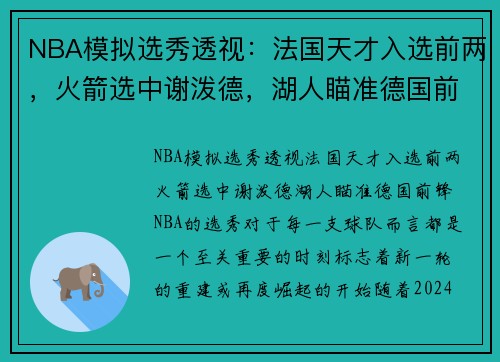 NBA模拟选秀透视：法国天才入选前两，火箭选中谢泼德，湖人瞄准德国前

NBA模拟选秀透视法国天才入选前两火箭选中谢泼德湖人瞄准德国前锋NBA的选秀对于每一支球队而言都是一个至关重要的时刻标志着新一轮的重建或再度崛起的开始随着2024